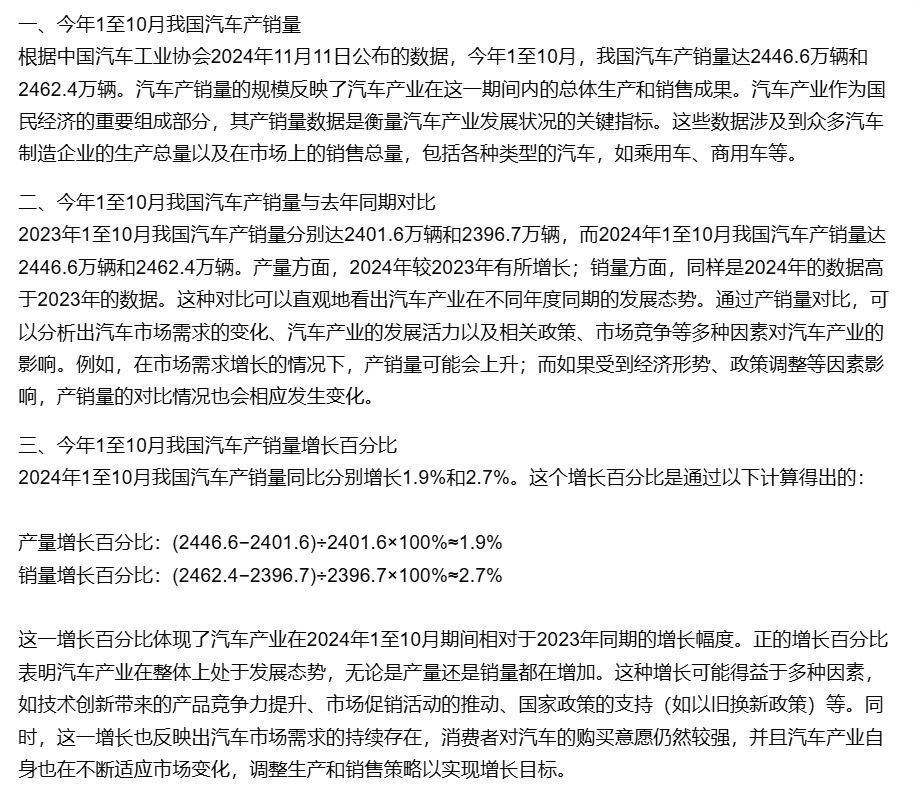 一、今年1至10月我国汽车产销量

根据中国汽车工业协会2024年11月11日公布的数据，今年1至10月，我国汽车产销量达2446.6万辆和2462.4万辆。汽车产销量的规模反映了汽车产业在这一期间内的总体生产和销售成果。汽车产业作为国民经济的重要组成部分，其产销量数据是衡量汽车产业发展状况的关键指标。这些数据涉及到众多汽车制造企业的生产总量以及在市场上的销售总量，包括各种类型的汽车，如乘用车、商用车等。

二、今年1至10月我国汽车产销量与去年同期对比

2023年1至10月我国汽车产销量分别达2401.6万辆和2396.7万辆，而2024年1至10月我国汽车产销量达2446.6万辆和2462.4万辆。产量方面，2024年较2023年有所增长；销量方面，同样是2024年的数据高于2023年的数据。这种对比可以直观地看出汽车产业在不同年度同期的发展态势。通过产销量对比，可以分析出汽车市场需求的变化、汽车产业的发展活力以及相关政策、市场竞争等多种因素对汽车产业的影响。例如，在市场需求增长的情况下，产销量可能会上升；而如果受到经济形势、政策调整等因素影响，产销量的对比情况也会相应发生变化。

三、今年1至10月我国汽车产销量增长百分比

2024年1至10月我国汽车产销量同比分别增长1.9%和2.7%。这个增长百分比是通过以下计算得出的：

产量增长百分比：$(2446.6-2401.6)\div2401.6\times100\%\approx1.9\%$
销量增长百分比：$(2462.4-2396.7)\div2396.7\times100\%\approx2.7\%$

这一增长百分比体现了汽车产业在2024年1至10月期间相对于2023年同期的增长幅度。正的增长百分比表明汽车产业在整体上处于发展态势，无论是产量还是销量都在增加。这种增长可能得益于多种因素，如技术创新带来的产品竞争力提升、市场促销活动的推动、国家政策的支持（如以旧换新政策）等。同时，这一增长也反映出汽车市场需求的持续存在，消费者对汽车的购买意愿仍然较强，并且汽车产业自身也在不断适应市场变化，调整生产和销售策略以实现增长目标。